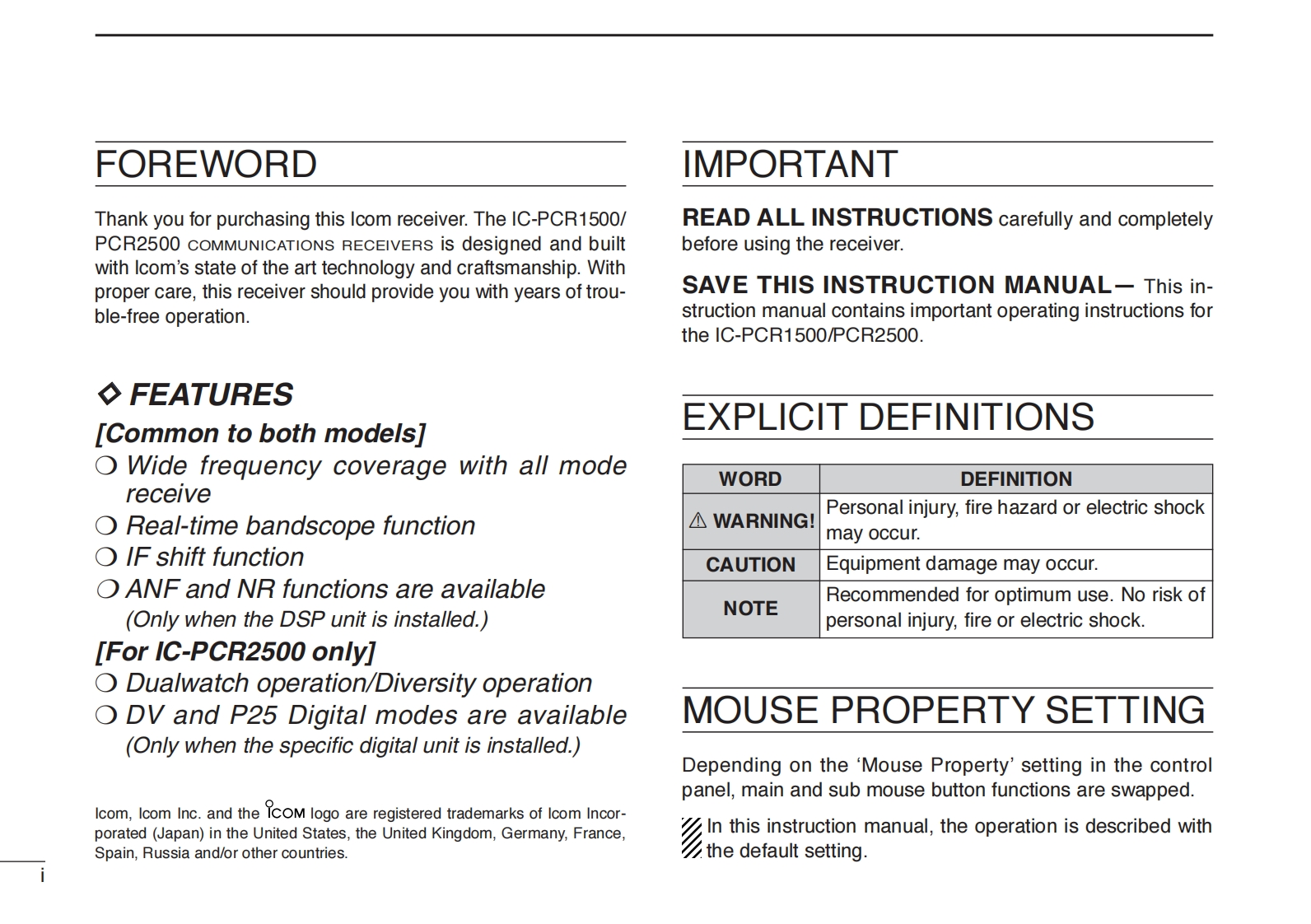 FOREWORD

Thank you for purchasing this Icom receiver. The IC-PCR1500/PCR2500 COMMUNICATIONS RECEIVERS is designed and built with Icom's state of the art technology and craftsmanship. With proper care, this receiver should provide you with years of trouble-free operation.

◇ FEATURES
[Common to both models]
❍ Wide frequency coverage with all mode receive
❍ Real-time bandscope function
❍ IF shift function
❍ ANF and NR functions are available
(Only when the DSP unit is installed.)
[For IC-PCR2500 only]
❍ Dualwatch operation/Diversity operation
❍ DV and P25 Digital modes are available
(Only when the specific digital unit is installed.)

Icom, Icom Inc. and the ICOM logo are registered trademarks of Icom Incorporated (Japan) in the United States, the United Kingdom, Germany, France, Spain, Russia and/or other countries.

i

IMPORTANT

READ ALL INSTRUCTIONS carefully and completely before using the receiver.

SAVE THIS INSTRUCTION MANUAL— This instruction manual contains important operating instructions for the IC-PCR1500/PCR2500.

EXPLICIT DEFINITIONS

| WORD | DEFINITION |
|---|---|
| ⚠ WARNING! | Personal injury, fire hazard or electric shock may occur. |
| CAUTION | Equipment damage may occur. |
| NOTE | Recommended for optimum use. No risk of personal injury, fire or electric shock. |

MOUSE PROPERTY SETTING

Depending on the 'Mouse Property' setting in the control panel, main and sub mouse button functions are swapped.

In this instruction manual, the operation is described with the default setting.